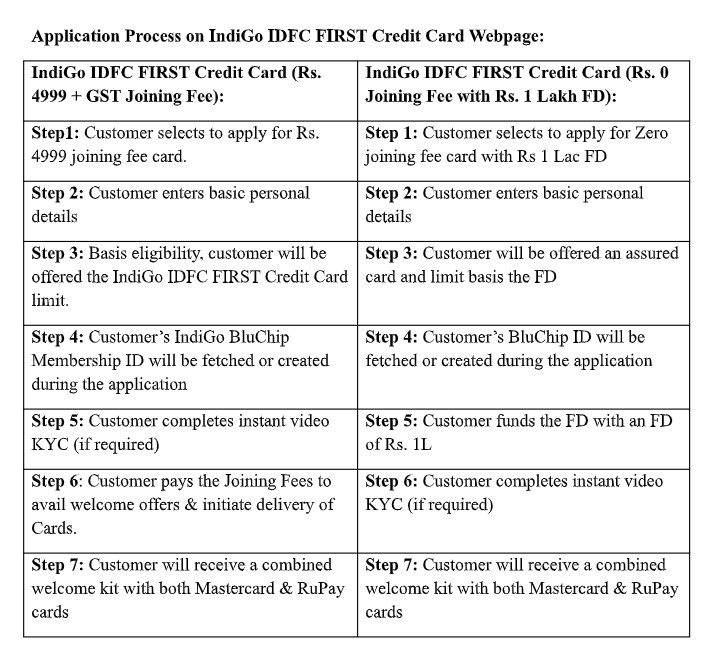 Application Process on IndiGo IDFC FIRST Credit Card Webpage:

| IndiGo IDFC FIRST Credit Card (Rs. 4999 + GST Joining Fee): | IndiGo IDFC FIRST Credit Card (Rs. 0 Joining Fee with Rs. 1 Lakh FD): |
|---|---|
| Step1: Customer selects to apply for Rs. 4999 joining fee card. | Step 1: Customer selects to apply for Zero joining fee card with Rs 1 Lac FD |
| Step 2: Customer enters basic personal details | Step 2: Customer enters basic personal details |
| Step 3: Basis eligibility, customer will be offered the IndiGo IDFC FIRST Credit Card limit. | Step 3: Customer will be offered an assured card and limit basis the FD |
| Step 4: Customer's IndiGo BluChip Membership ID will be fetched or created during the application | Step 4: Customer's BluChip ID will be fetched or created during the application |
| Step 5: Customer completes instant video KYC (if required) | Step 5: Customer funds the FD with an FD of Rs. 1L |
| Step 6: Customer pays the Joining Fees to avail welcome offers & initiate delivery of Cards. | Step 6: Customer completes instant video KYC (if required) |
| Step 7: Customer will receive a combined welcome kit with both Mastercard & RuPay cards | Step 7: Customer will receive a combined welcome kit with both Mastercard & RuPay cards |